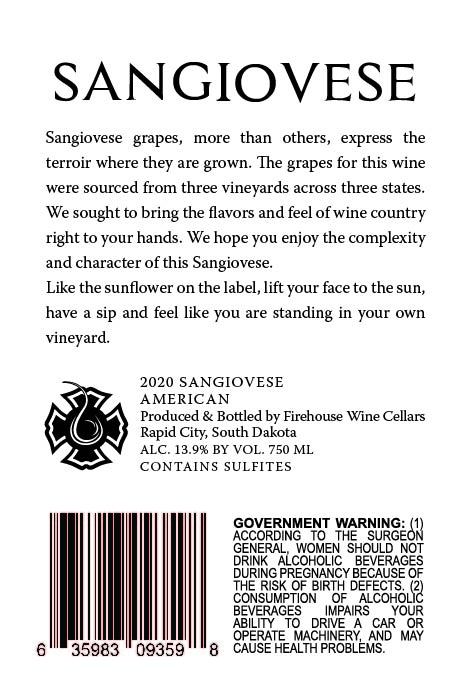 SANGIOVESE

Sangiovese grapes, more than others, express the terroir where they are grown. The grapes for this wine were sourced from three vineyards across three states. We sought to bring the flavors and feel of wine country right to your hands. We hope you enjoy the complexity and character of this Sangiovese.

Like the sunflower on the label, lift your face to the sun, have a sip and feel like you are standing in your own vineyard.

2020 SANGIOVESE
AMERICAN
Produced & Bottled by Firehouse Wine Cellars
Rapid City, South Dakota
ALC. 13.9% BY VOL. 750 ML
CONTAINS SULFITES

6 35983 09359 8

GOVERNMENT WARNING: (1) ACCORDING TO THE SURGEON GENERAL, WOMEN SHOULD NOT DRINK ALCOHOLIC BEVERAGES DURING PREGNANCY BECAUSE OF THE RISK OF BIRTH DEFECTS. (2) CONSUMPTION OF ALCOHOLIC BEVERAGES IMPAIRS YOUR ABILITY TO DRIVE A CAR OR OPERATE MACHINERY, AND MAY CAUSE HEALTH PROBLEMS.